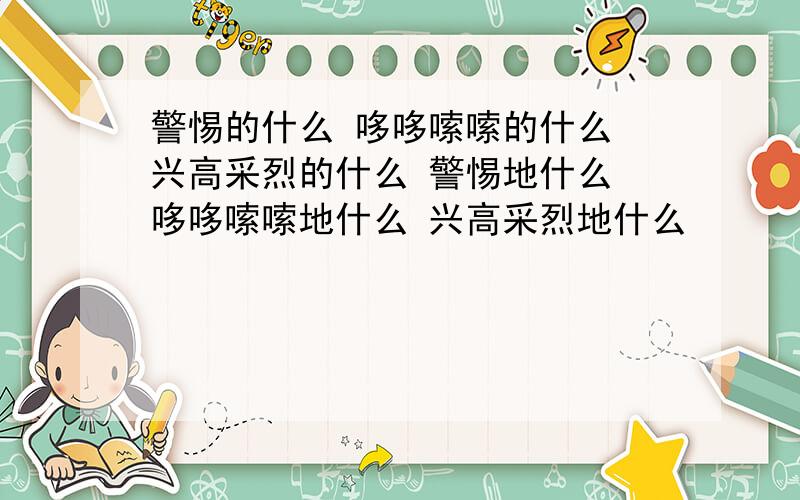 tiger

警惕的什么 哆哆嗦嗦的什么 兴高采烈的什么 警惕地什么 哆哆嗦嗦地什么 兴高采烈地什么